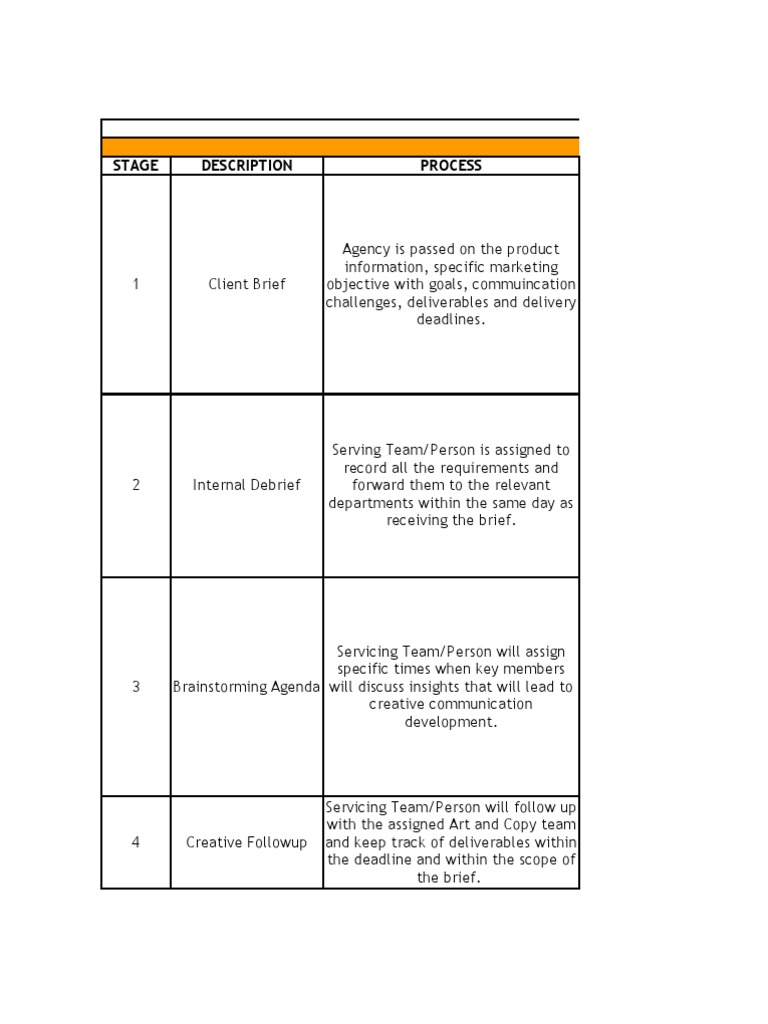 | STAGE | DESCRIPTION | PROCESS |
|---|---|---|
| 1 | Client Brief | Agency is passed on the product information, specific marketing objective with goals, commuincation challenges, deliverables and delivery deadlines. |
| 2 | Internal Debrief | Serving Team/Person is assigned to record all the requirements and forward them to the relevant departments within the same day as receiving the brief. |
| 3 | Brainstorming Agenda | Servicing Team/Person will assign specific times when key members will discuss insights that will lead to creative communication development. |
| 4 | Creative Followup | Servicing Team/Person will follow up with the assigned Art and Copy team and keep track of deliverables within the deadline and within the scope of the brief. |